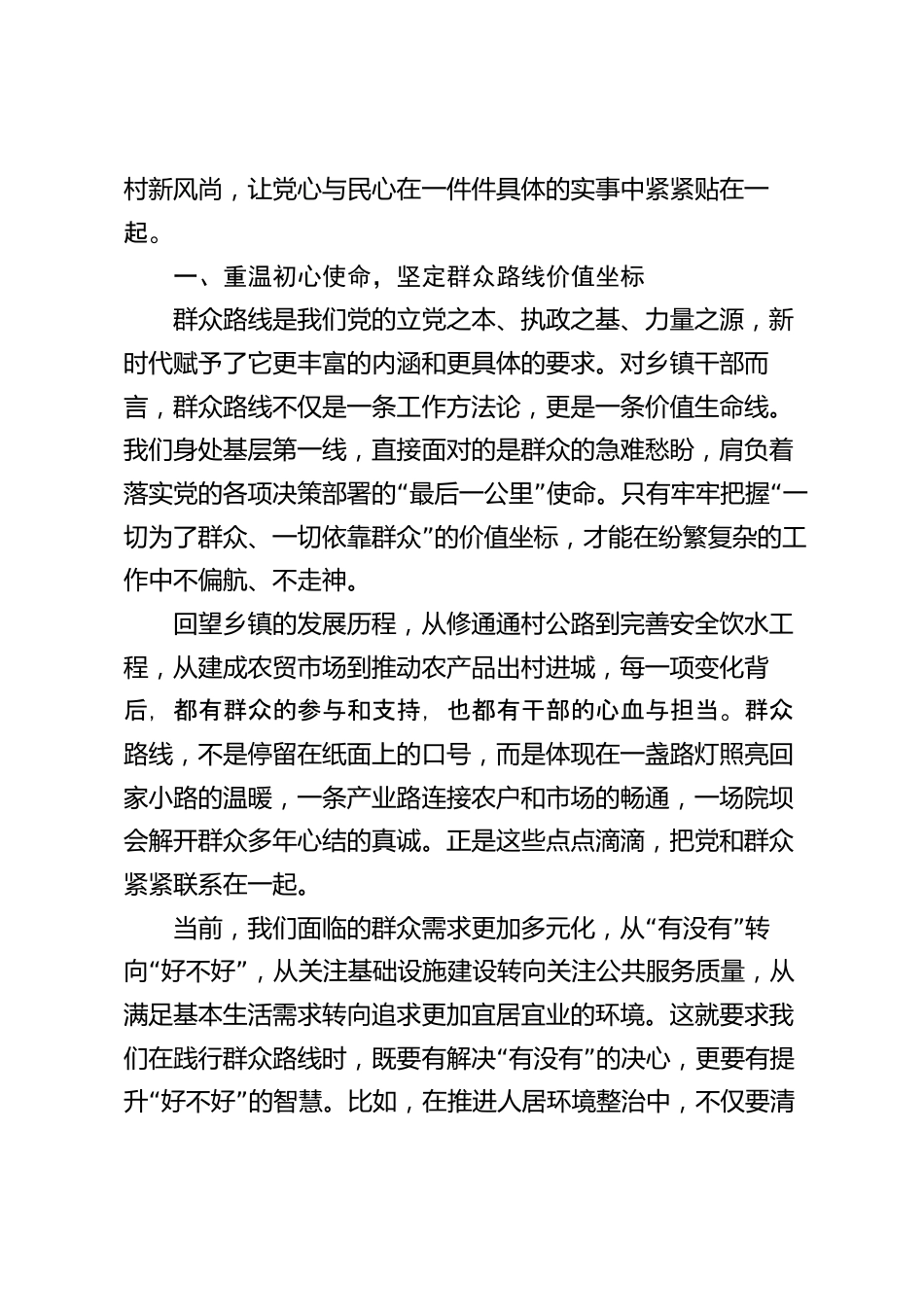 村新风尚，让党心与民心在一件件具体的实事中紧紧贴在一起。

一、重温初心使命，坚定群众路线价值坐标

群众路线是我们党的立党之本、执政之基、力量之源，新时代赋予了它更丰富的内涵和更具体的要求。对乡镇干部而言，群众路线不仅是一条工作方法论，更是一条价值生命线。我们身处基层第一线，直接面对的是群众的急难愁盼，肩负着落实党的各项决策部署的“最后一公里”使命。只有牢牢把握“一切为了群众、一切依靠群众”的价值坐标，才能在纷繁复杂的工作中不偏航、不走神。

回望乡镇的发展历程，从修通通村公路到完善安全饮水工程，从建成农贸市场到推动农产品出村进城，每一项变化背后，都有群众的参与和支持，也都有干部的心血与担当。群众路线，不是停留在纸面上的口号，而是体现在一盏路灯照亮回家小路的温暖，一条产业路连接农户和市场的畅通，一场院坝会解开群众多年心结的真诚。正是这些点点滴滴，把党和群众紧紧联系在一起。

当前，我们面临的群众需求更加多元化，从“有没有”转向“好不好”，从关注基础设施建设转向关注公共服务质量，从满足基本生活需求转向追求更加宜居宜业的环境。这就要求我们在践行群众路线时，既要有解决“有没有”的决心，更要有提升“好不好”的智慧。比如，在推进人居环境整治中，不仅要清